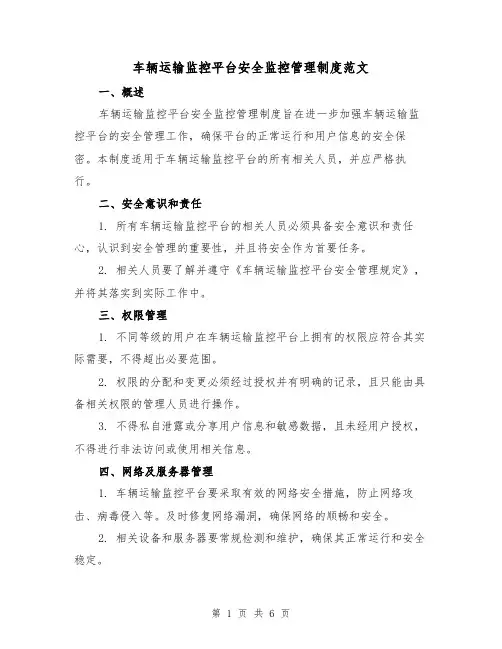 车辆运输监控平台安全监控管理制度范文

一、概述

车辆运输监控平台安全监控管理制度旨在进一步加强车辆运输监控平台的安全管理工作，确保平台的正常运行和用户信息的安全保密。本制度适用于车辆运输监控平台的所有相关人员，并应严格执行。

二、安全意识和责任

1. 所有车辆运输监控平台的相关人员必须具备安全意识和责任心，认识到安全管理的重要性，并且将安全作为首要任务。

2. 相关人员要了解并遵守《车辆运输监控平台安全管理规定》，并将其落实到实际工作中。

三、权限管理

1. 不同等级的用户在车辆运输监控平台上拥有的权限应符合其实际需要，不得超出必要范围。

2. 权限的分配和变更必须经过授权并有明确的记录，且只能由具备相关权限的管理人员进行操作。

3. 不得私自泄露或分享用户信息和敏感数据，且未经用户授权，不得进行非法访问或使用相关信息。

四、网络及服务器管理

1. 车辆运输监控平台要采取有效的网络安全措施，防止网络攻击、病毒侵入等。及时修复网络漏洞，确保网络的顺畅和安全。

2. 相关设备和服务器要常规检测和维护，确保其正常运行和安全稳定。

第 1 页 共 6 页